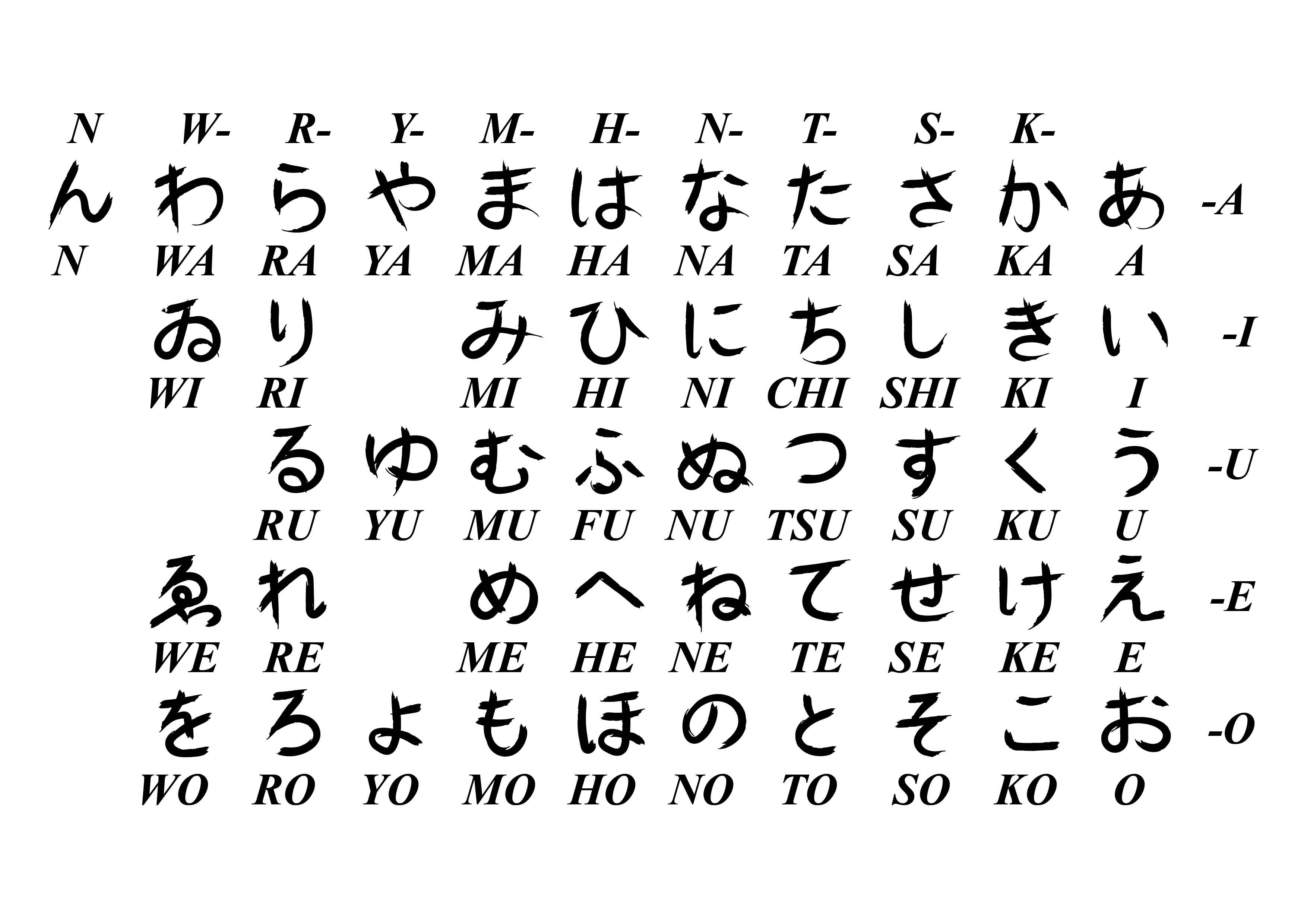 | N | W- | R- | Y- | M- | H- | N- | T- | S- | K- | | |
|---|---|---|---|---|---|---|---|---|---|---|---|
| ん | わ | ら | や | ま | は | な | た | さ | か | あ | -A |
| N | WA | RA | YA | MA | HA | NA | TA | SA | KA | A | |
| | ゐ | り | | み | ひ | に | ち | し | き | い | -I |
| | WI | RI | | MI | HI | NI | CHI | SHI | KI | I | |
| | | る | ゆ | む | ふ | ぬ | つ | す | く | う | -U |
| | | RU | YU | MU | FU | NU | TSU | SU | KU | U | |
| | ゑ | れ | | め | へ | ね | て | せ | け | え | -E |
| | WE | RE | | ME | HE | NE | TE | SE | KE | E | |
| | を | ろ | よ | も | ほ | の | と | そ | こ | お | -O |
| | WO | RO | YO | MO | HO | NO | TO | SO | KO | O | |